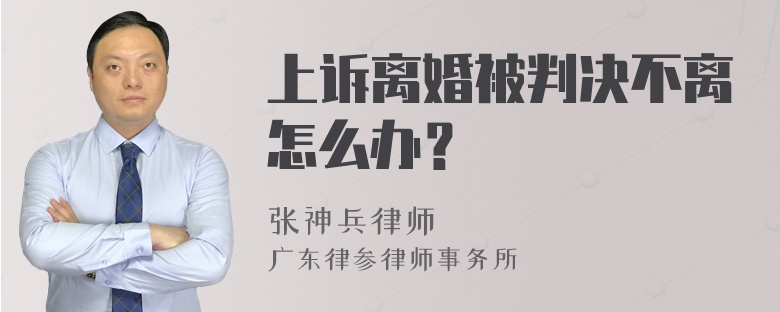 上诉离婚被判决不离怎么办？

张神兵律师
广东律参律师事务所